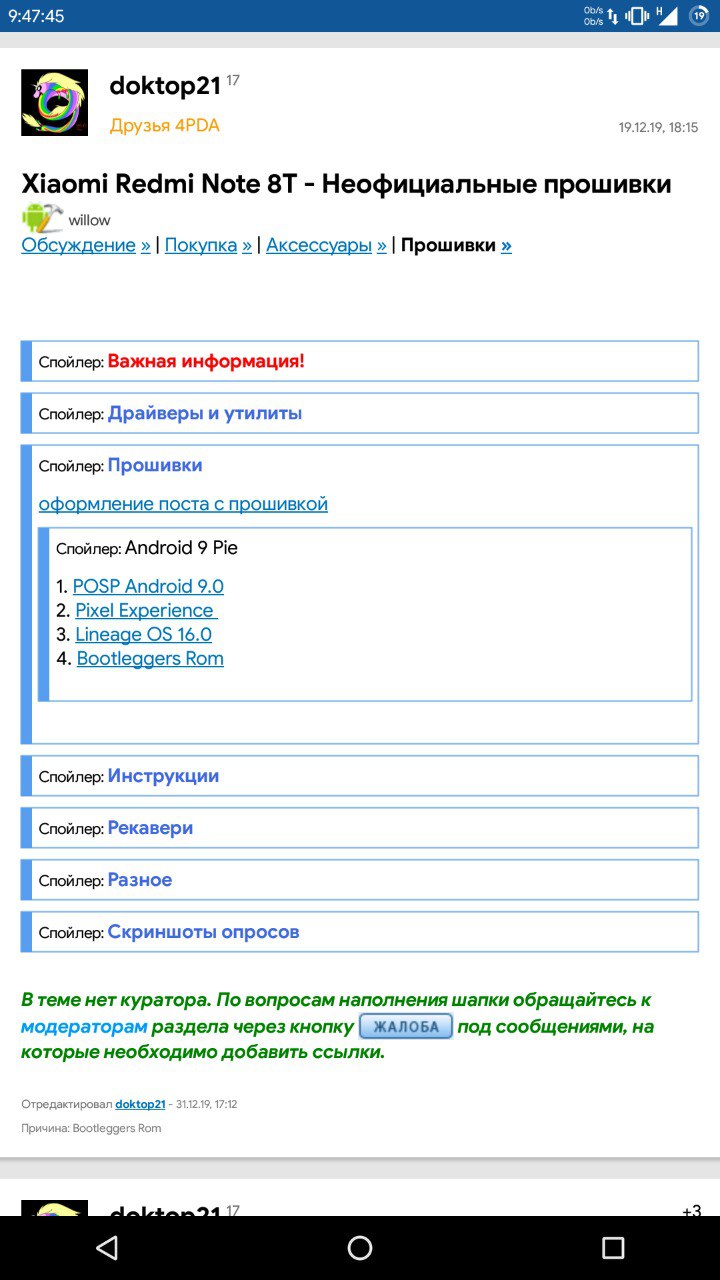 9:47:45 0b/s 0b/s H 19

doktop21 17
Друзья 4PDA
19.12.19, 18:15

Xiaomi Redmi Note 8T - Неофициальные прошивки
willow
Обсуждение » | Покупка » | Аксессуары » | Прошивки »

Спойлер: Важная информация!

Спойлер: Драйверы и утилиты

Спойлер: Прошивки

оформление поста с прошивкой

Спойлер: Android 9 Pie

1. POSP Android 9.0
2. Pixel Experience
3. Lineage OS 16.0
4. Bootleggers Rom

Спойлер: Инструкции

Спойлер: Рекавери

Спойлер: Разное

Спойлер: Скриншоты опросов

В теме нет куратора. По вопросам наполнения шапки обращайтесь к модераторам раздела через кнопку ЖАЛОБА под сообщениями, на которые необходимо добавить ссылки.

Отредактировал doktop21 - 31.12.19, 17:12
Причина: Bootleggers Rom

doktop21 17
+3